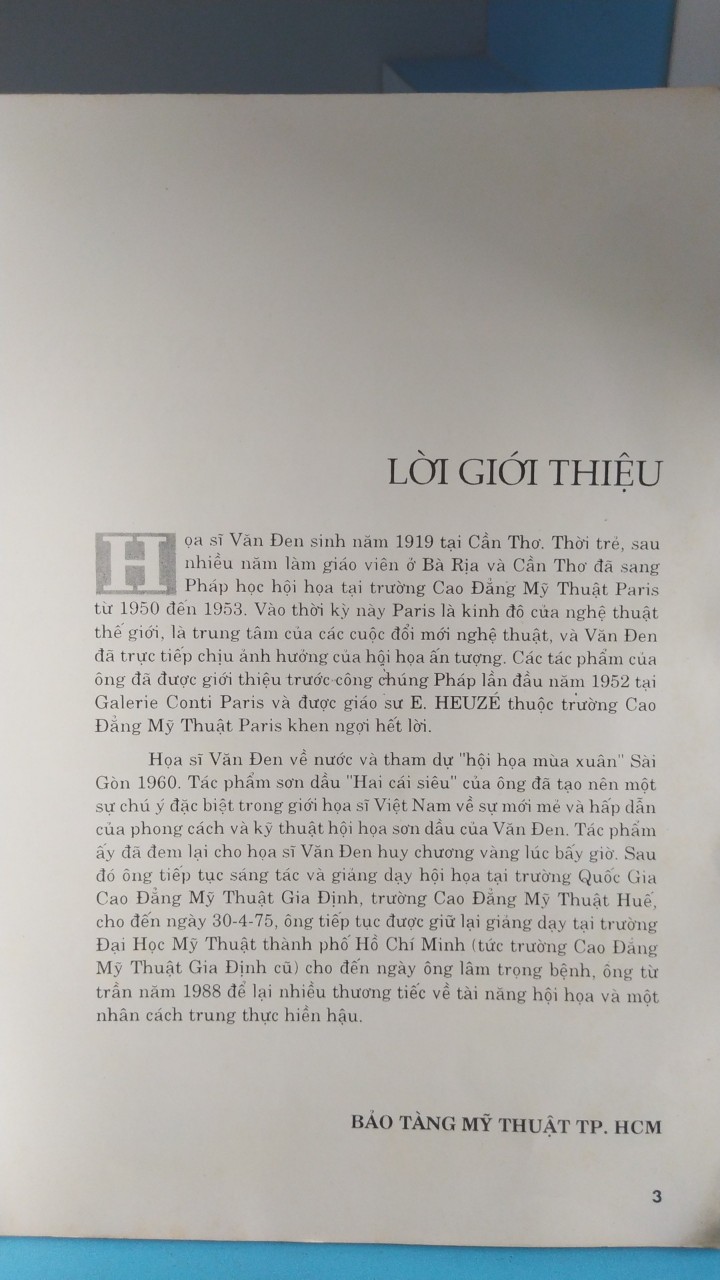 LỜI GIỚI THIỆU

Họa sĩ Văn Đen sinh năm 1919 tại Cần Thơ. Thời trẻ, sau nhiều năm làm giáo viên ở Bà Rịa và Cần Thơ đã sang Pháp học hội họa tại trường Cao Đẳng Mỹ Thuật Paris từ 1950 đến 1953. Vào thời kỳ này Paris là kinh đô của nghệ thuật thế giới, là trung tâm của các cuộc đổi mới nghệ thuật, và Văn Đen đã trực tiếp chịu ảnh hưởng của hội họa ấn tượng. Các tác phẩm của ông đã được giới thiệu trước công chúng Pháp lần đầu năm 1952 tại Galerie Conti Paris và được giáo sư E. HEUZÉ thuộc trường Cao Đẳng Mỹ Thuật Paris khen ngợi hết lời.

Họa sĩ Văn Đen về nước và tham dự "hội họa mùa xuân" Sài Gòn 1960. Tác phẩm sơn dầu "Hai cái siêu" của ông đã tạo nên một sự chú ý đặc biệt trong giới họa sĩ Việt Nam về sự mới mẻ và hấp dẫn của phong cách và kỹ thuật hội họa sơn dầu của Văn Đen. Tác phẩm ấy đã đem lại cho họa sĩ Văn Đen huy chương vàng lúc bấy giờ. Sau đó ông tiếp tục sáng tác và giảng dạy hội họa tại trường Quốc Gia Cao Đẳng Mỹ Thuật Gia Định, trường Cao Đẳng Mỹ Thuật Huế, cho đến ngày 30-4-75, ông tiếp tục được giữ lại giảng dạy tại trường Đại Học Mỹ Thuật thành phố Hồ Chí Minh (tức trường Cao Đẳng Mỹ Thuật Gia Định cũ) cho đến ngày ông lâm trọng bệnh, ông từ trần năm 1988 để lại nhiều thương tiếc về tài năng hội họa và một nhân cách trung thực hiền hậu.

BẢO TÀNG MỸ THUẬT TP. HCM

3